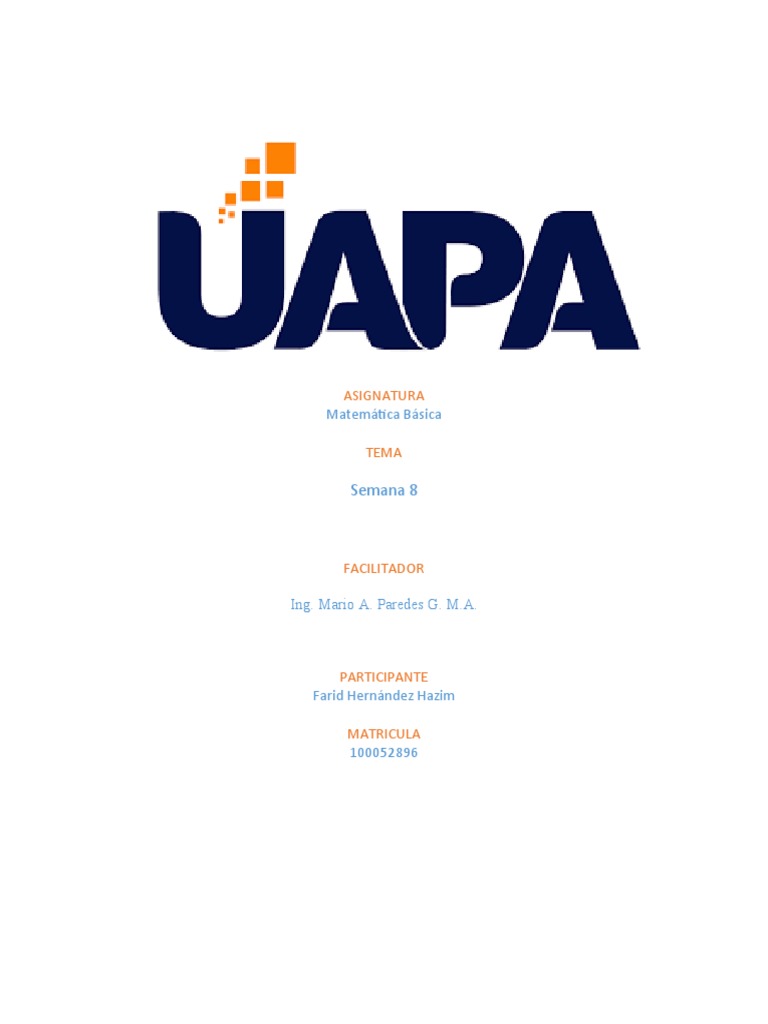 UAPA

ASIGNATURA
Matemática Básica

TEMA

Semana 8

FACILITADOR

Ing. Mario A. Paredes G. M.A.

PARTICIPANTE
Farid Hernández Hazim

MATRICULA
100052896